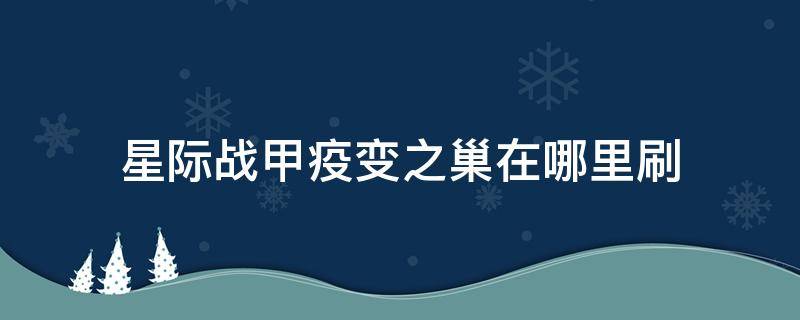 星际战甲疫变之巢在哪里刷